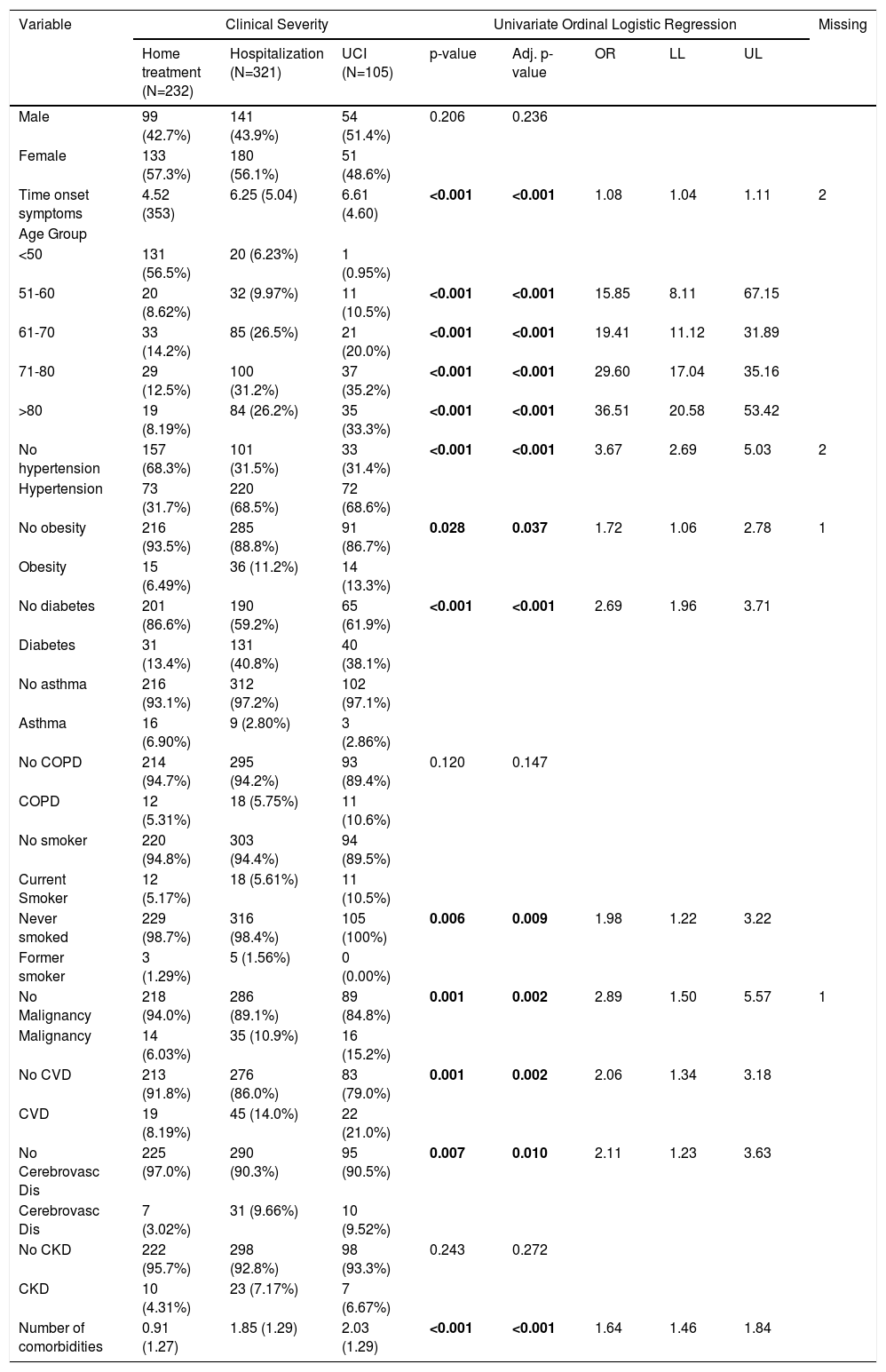 | Variable | Clinical Severity | | | Univariate Ordinal Logistic Regression | | | | | Missing |
|---|---|---|---|---|---|---|---|---|---|
| | Home treatment (N=232) | Hospitalization (N=321) | UCI (N=105) | p-value | Adj. p-value | OR | LL | UL | |
| Male | 99 (42.7%) | 141 (43.9%) | 54 (51.4%) | 0.206 | 0.236 | | | | |
| Female | 133 (57.3%) | 180 (56.1%) | 51 (48.6%) | | | | | | |
| Time onset symptoms | 4.52 (353) | 6.25 (5.04) | 6.61 (4.60) | **<0.001** | **<0.001** | 1.08 | 1.04 | 1.11 | 2 |
| Age Group | | | | | | | | | |
| <50 | 131 (56.5%) | 20 (6.23%) | 1 (0.95%) | | | | | | |
| 51-60 | 20 (8.62%) | 32 (9.97%) | 11 (10.5%) | **<0.001** | **<0.001** | 15.85 | 8.11 | 67.15 | |
| 61-70 | 33 (14.2%) | 85 (26.5%) | 21 (20.0%) | **<0.001** | **<0.001** | 19.41 | 11.12 | 31.89 | |
| 71-80 | 29 (12.5%) | 100 (31.2%) | 37 (35.2%) | **<0.001** | **<0.001** | 29.60 | 17.04 | 35.16 | |
| >80 | 19 (8.19%) | 84 (26.2%) | 35 (33.3%) | **<0.001** | **<0.001** | 36.51 | 20.58 | 53.42 | |
| No hypertension | 157 (68.3%) | 101 (31.5%) | 33 (31.4%) | **<0.001** | **<0.001** | 3.67 | 2.69 | 5.03 | 2 |
| Hypertension | 73 (31.7%) | 220 (68.5%) | 72 (68.6%) | | | | | | |
| No obesity | 216 (93.5%) | 285 (88.8%) | 91 (86.7%) | **0.028** | **0.037** | 1.72 | 1.06 | 2.78 | 1 |
| Obesity | 15 (6.49%) | 36 (11.2%) | 14 (13.3%) | | | | | | |
| No diabetes | 201 (86.6%) | 190 (59.2%) | 65 (61.9%) | **<0.001** | **<0.001** | 2.69 | 1.96 | 3.71 | |
| Diabetes | 31 (13.4%) | 131 (40.8%) | 40 (38.1%) | | | | | | |
| No asthma | 216 (93.1%) | 312 (97.2%) | 102 (97.1%) | | | | | | |
| Asthma | 16 (6.90%) | 9 (2.80%) | 3 (2.86%) | | | | | | |
| No COPD | 214 (94.7%) | 295 (94.2%) | 93 (89.4%) | 0.120 | 0.147 | | | | |
| COPD | 12 (5.31%) | 18 (5.75%) | 11 (10.6%) | | | | | | |
| No smoker | 220 (94.8%) | 303 (94.4%) | 94 (89.5%) | | | | | | |
| Current Smoker | 12 (5.17%) | 18 (5.61%) | 11 (10.5%) | | | | | | |
| Never smoked | 229 (98.7%) | 316 (98.4%) | 105 (100%) | **0.006** | **0.009** | 1.98 | 1.22 | 3.22 | |
| Former smoker | 3 (1.29%) | 5 (1.56%) | 0 (0.00%) | | | | | | |
| No Malignancy | 218 (94.0%) | 286 (89.1%) | 89 (84.8%) | **0.001** | **0.002** | 2.89 | 1.50 | 5.57 | 1 |
| Malignancy | 14 (6.03%) | 35 (10.9%) | 16 (15.2%) | | | | | | |
| No CVD | 213 (91.8%) | 276 (86.0%) | 83 (79.0%) | **0.001** | **0.002** | 2.06 | 1.34 | 3.18 | |
| CVD | 19 (8.19%) | 45 (14.0%) | 22 (21.0%) | | | | | | |
| No Cerebrovasc Dis | 225 (97.0%) | 290 (90.3%) | 95 (90.5%) | **0.007** | **0.010** | 2.11 | 1.23 | 3.63 | |
| Cerebrovasc Dis | 7 (3.02%) | 31 (9.66%) | 10 (9.52%) | | | | | | |
| No CKD | 222 (95.7%) | 298 (92.8%) | 98 (93.3%) | 0.243 | 0.272 | | | | |
| CKD | 10 (4.31%) | 23 (7.17%) | 7 (6.67%) | | | | | | |
| Number of comorbidities | 0.91 (1.27) | 1.85 (1.29) | 2.03 (1.29) | **<0.001** | **<0.001** | 1.64 | 1.46 | 1.84 | |